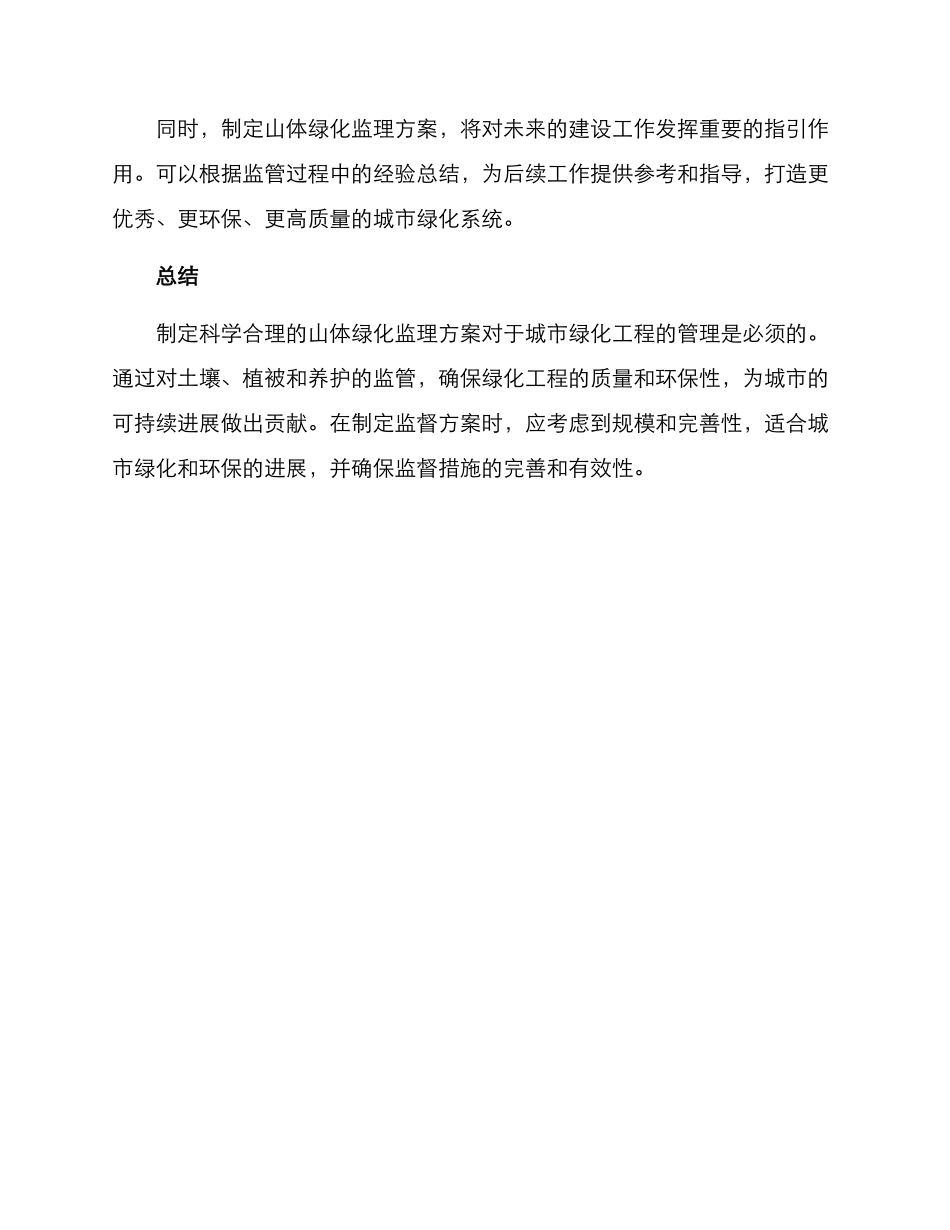 同时，制定山体绿化监理方案，将对未来的建设工作发挥重要的指引作用。可以根据监管过程中的经验总结，为后续工作提供参考和指导，打造更优秀、更环保、更高质量的城市绿化系统。

总结

制定科学合理的山体绿化监理方案对于城市绿化工程的管理是必须的。通过对土壤、植被和养护的监管，确保绿化工程的质量和环保性，为城市的可持续进展做出贡献。在制定监督方案时，应考虑到规模和完善性，适合城市绿化和环保的进展，并确保监督措施的完善和有效性。